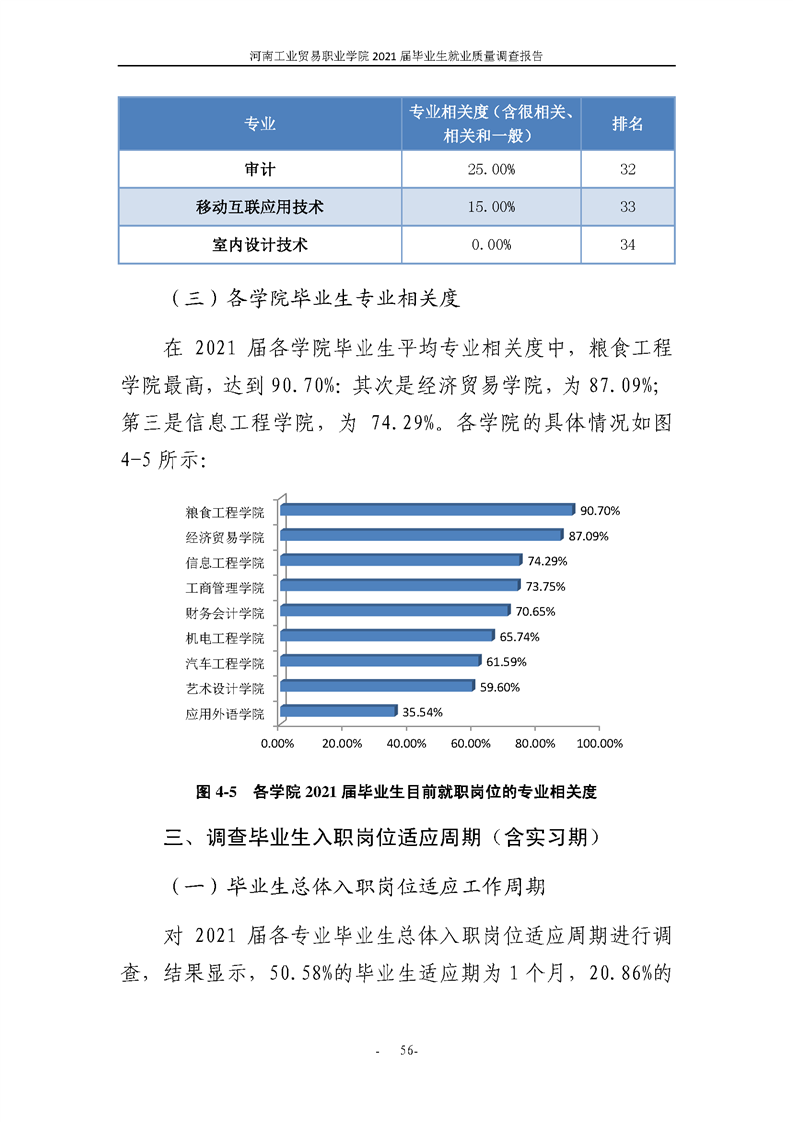 河南工业贸易职业学院 2021 届毕业生就业质量调查报告

| 专业 | 专业相关度（含很相关、相关和一般） | 排名 |
|---|---|---|
| 审计 | 25.00% | 32 |
| 移动互联应用技术 | 15.00% | 33 |
| 室内设计技术 | 0.00% | 34 |

（三）各学院毕业生专业相关度

在 2021 届各学院毕业生平均专业相关度中，粮食工程学院最高，达到 90.70%；其次是经济贸易学院，为 87.09%；第三是信息工程学院，为 74.29%。各学院的具体情况如图 4-5 所示：

粮食工程学院 90.70%
经济贸易学院 87.09%
信息工程学院 74.29%
工商管理学院 73.75%
财务会计学院 70.65%
机电工程学院 65.74%
汽车工程学院 61.59%
艺术设计学院 59.60%
应用外语学院 35.54%
0.00% 20.00% 40.00% 60.00% 80.00% 100.00%

图 4-5 各学院 2021 届毕业生目前就职岗位的专业相关度

三、调查毕业生入职岗位适应周期（含实习期）

（一）毕业生总体入职岗位适应工作周期

对 2021 届各专业毕业生总体入职岗位适应周期进行调查，结果显示，50.58%的毕业生适应期为 1 个月，20.86%的

- 56-